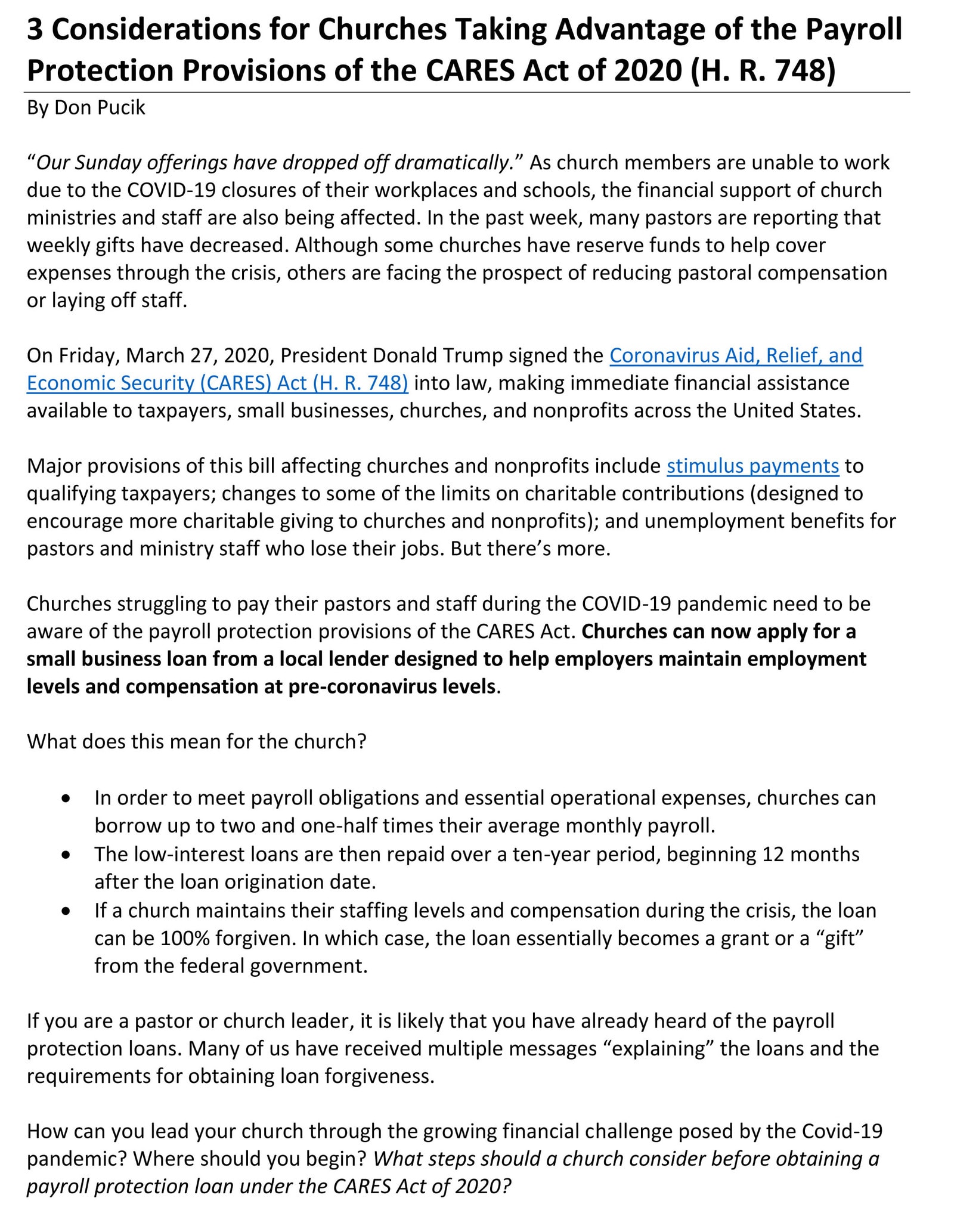 3 Considerations for Churches Taking Advantage of the Payroll Protection Provisions of the CARES Act of 2020 (H. R. 748)

By Don Pucik

"Our Sunday offerings have dropped off dramatically." As church members are unable to work due to the COVID-19 closures of their workplaces and schools, the financial support of church ministries and staff are also being affected. In the past week, many pastors are reporting that weekly gifts have decreased. Although some churches have reserve funds to help cover expenses through the crisis, others are facing the prospect of reducing pastoral compensation or laying off staff.

On Friday, March 27, 2020, President Donald Trump signed the Coronavirus Aid, Relief, and Economic Security (CARES) Act (H. R. 748) into law, making immediate financial assistance available to taxpayers, small businesses, churches, and nonprofits across the United States.

Major provisions of this bill affecting churches and nonprofits include stimulus payments to qualifying taxpayers; changes to some of the limits on charitable contributions (designed to encourage more charitable giving to churches and nonprofits); and unemployment benefits for pastors and ministry staff who lose their jobs. But there's more.

Churches struggling to pay their pastors and staff during the COVID-19 pandemic need to be aware of the payroll protection provisions of the CARES Act. Churches can now apply for a small business loan from a local lender designed to help employers maintain employment levels and compensation at pre-coronavirus levels.

What does this mean for the church?

• In order to meet payroll obligations and essential operational expenses, churches can borrow up to two and one-half times their average monthly payroll.
• The low-interest loans are then repaid over a ten-year period, beginning 12 months after the loan origination date.
• If a church maintains their staffing levels and compensation during the crisis, the loan can be 100% forgiven. In which case, the loan essentially becomes a grant or a "gift" from the federal government.

If you are a pastor or church leader, it is likely that you have already heard of the payroll protection loans. Many of us have received multiple messages "explaining" the loans and the requirements for obtaining loan forgiveness.

How can you lead your church through the growing financial challenge posed by the Covid-19 pandemic? Where should you begin? What steps should a church consider before obtaining a payroll protection loan under the CARES Act of 2020?